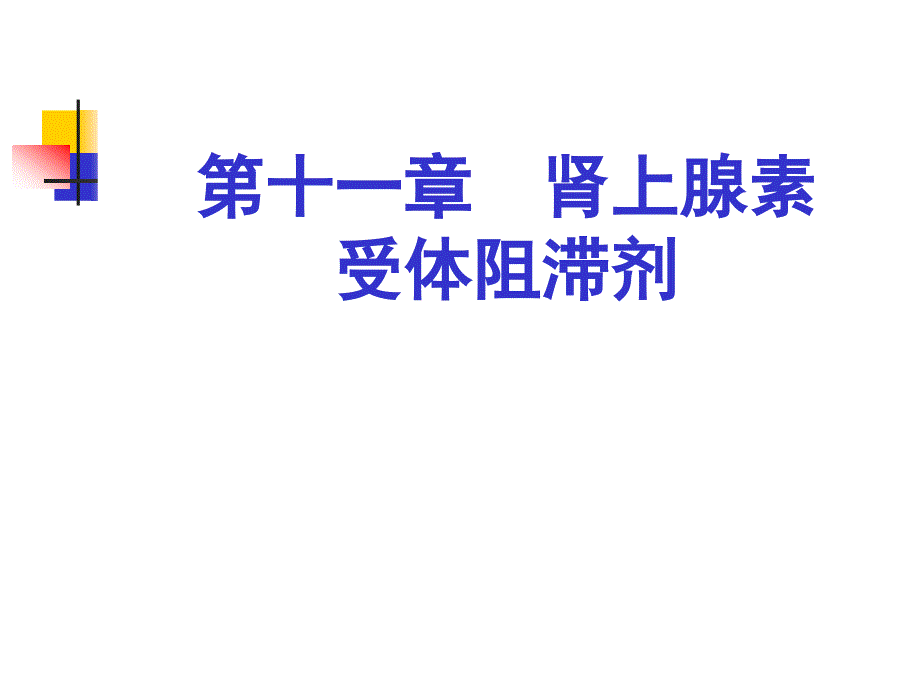 第十一章　肾上腺素受体阻滞剂